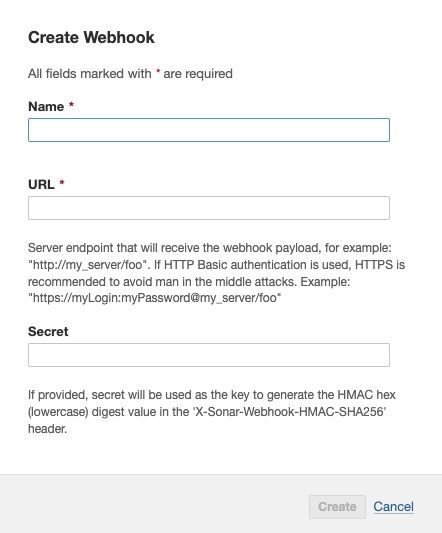 Create Webhook

All fields marked with * are required

Name *

URL *

Server endpoint that will receive the webhook payload, for example: "http://my_server/foo". If HTTP Basic authentication is used, HTTPS is recommended to avoid man in the middle attacks. Example: "https://myLogin:myPassword@my_server/foo"

Secret

If provided, secret will be used as the key to generate the HMAC hex (lowercase) digest value in the 'X-Sonar-Webhook-HMAC-SHA256' header.

Create Cancel